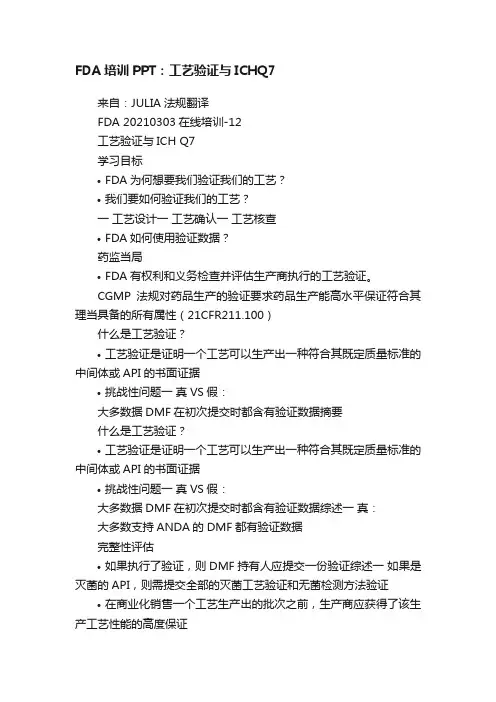 FDA 培训 PPT：工艺验证与 ICHQ7

来自：JULIA 法规翻译

FDA 20210303 在线培训-12

工艺验证与 ICH Q7

学习目标

• FDA 为何想要我们验证我们的工艺？

• 我们要如何验证我们的工艺？

一 工艺设计一 工艺确认一 工艺核查

• FDA 如何使用验证数据？

药监当局

• FDA 有权利和义务检查并评估生产商执行的工艺验证。

CGMP 法规对药品生产的验证要求药品生产能高水平保证符合其理当具备的所有属性（21CFR211.100）

什么是工艺验证？

• 工艺验证是证明一个工艺可以生产出一种符合其既定质量标准的中间体或 API 的书面证据

• 挑战性问题一 真 VS 假：

大多数据 DMF 在初次提交时都含有验证数据摘要

什么是工艺验证？

• 工艺验证是证明一个工艺可以生产出一种符合其既定质量标准的中间体或 API 的书面证据

• 挑战性问题一 真 VS 假：

大多数据 DMF 在初次提交时都含有验证数据综述一 真：

大多数支持 ANDA 的 DMF 都有验证数据

完整性评估

• 如果执行了验证，则 DMF 持有人应提交一份验证综述一 如果是灭菌的 API，则需提交全部的灭菌工艺验证和无菌检测方法验证

• 在商业化销售一个工艺生产出的批次之前，生产商应获得了该生产工艺性能的高度保证